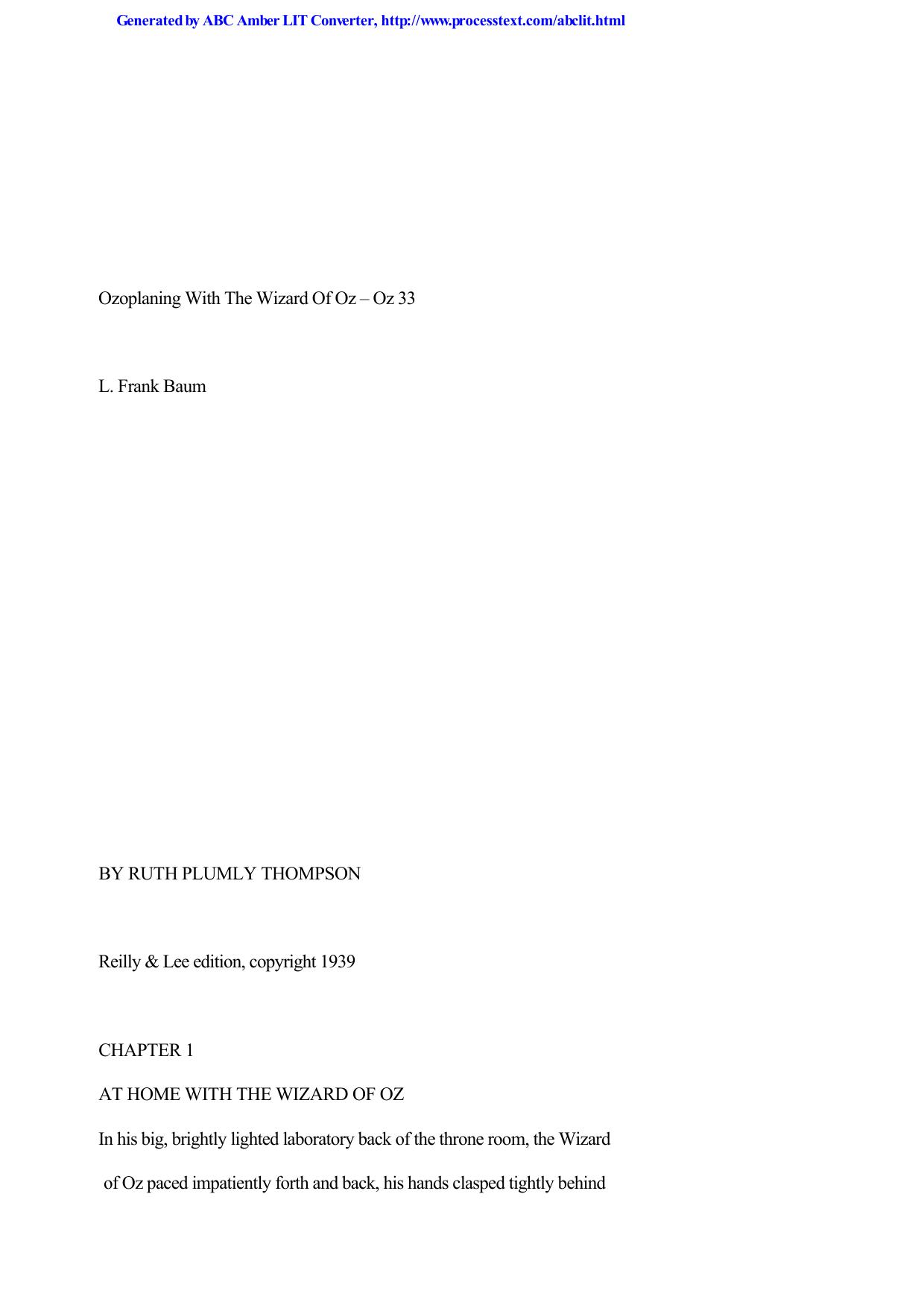 Generated by ABC Amber LIT Converter, http://www.processtext.com/abclit.html

Ozoplaning With The Wizard Of Oz – Oz 33

L. Frank Baum

BY RUTH PLUMLY THOMPSON

Reilly & Lee edition, copyright 1939

CHAPTER 1

AT HOME WITH THE WIZARD OF OZ

In his big, brightly lighted laboratory back of the throne room, the Wizard of Oz paced impatiently forth and back, his hands clasped tightly behind